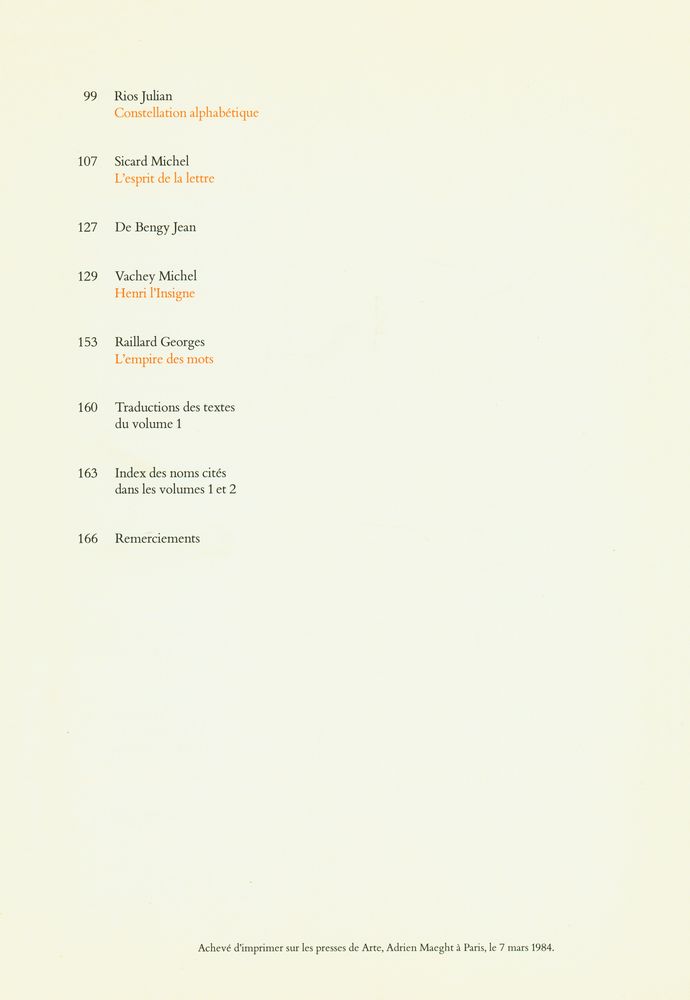 99 Rios Julian
Constellation alphabétique

107 Sicard Michel
L'esprit de la lettre

127 De Bengy Jean

129 Vachey Michel
Henri l'Insigne

153 Raillard Georges
L'empire des mots

160 Traductions des textes du volume 1

163 Index des noms cités dans les volumes 1 et 2

166 Remerciements

Achevé d'imprimer sur les presses de Arte, Adrien Maeght à Paris, le 7 mars 1984.